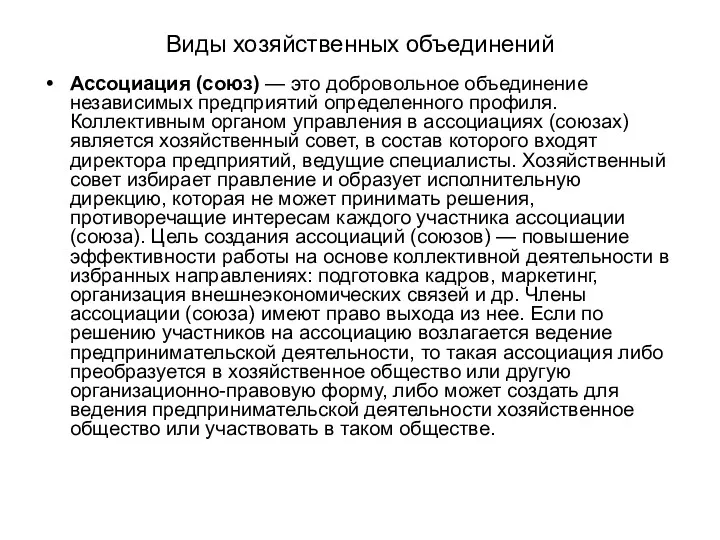 Виды хозяйственных объединений

• Ассоциация (союз) — это добровольное объединение независимых предприятий определенного профиля. Коллективным органом управления в ассоциациях (союзах) является хозяйственный совет, в состав которого входят директора предприятий, ведущие специалисты. Хозяйственный совет избирает правление и образует исполнительную дирекцию, которая не может принимать решения, противоречащие интересам каждого участника ассоциации (союза). Цель создания ассоциаций (союзов) — повышение эффективности работы на основе коллективной деятельности в избранных направлениях: подготовка кадров, маркетинг, организация внешнеэкономических связей и др. Члены ассоциации (союза) имеют право выхода из нее. Если по решению участников на ассоциацию возлагается ведение предпринимательской деятельности, то такая ассоциация либо преобразуется в хозяйственное общество или другую организационно-правовую форму, либо может создать для ведения предпринимательской деятельности хозяйственное общество или участвовать в таком обществе.